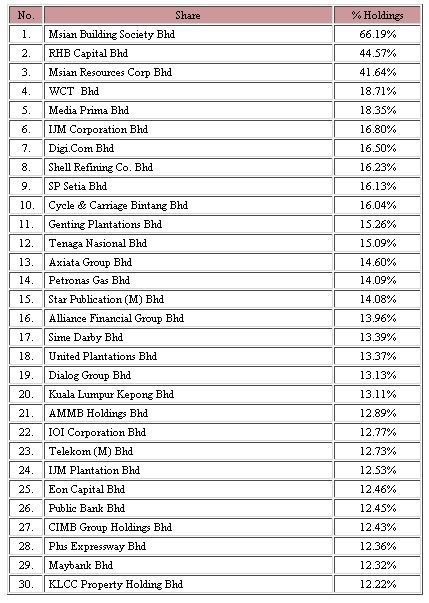 | No. | Share | % Holdings |
|---|---|---|
| 1. | Msian Building Society Bhd | 66.19% |
| 2. | RHB Capital Bhd | 44.57% |
| 3. | Msian Resources Corp Bhd | 41.64% |
| 4. | WCT Bhd | 18.71% |
| 5. | Media Prima Bhd | 18.35% |
| 6. | IJM Corporation Bhd | 16.80% |
| 7. | Digi.Com Bhd | 16.50% |
| 8. | Shell Refining Co. Bhd | 16.23% |
| 9. | SP Setia Bhd | 16.13% |
| 10. | Cycle & Carriage Bintang Bhd | 16.04% |
| 11. | Genting Plantations Bhd | 15.26% |
| 12. | Tenaga Nasional Bhd | 15.09% |
| 13. | Axiata Group Bhd | 14.60% |
| 14. | Petronas Gas Bhd | 14.09% |
| 15. | Star Publication (M) Bhd | 14.08% |
| 16. | Alliance Financial Group Bhd | 13.96% |
| 17. | Sime Darby Bhd | 13.39% |
| 18. | United Plantations Bhd | 13.37% |
| 19. | Dialog Group Bhd | 13.13% |
| 20. | Kuala Lumpur Kepong Bhd | 13.11% |
| 21. | AMMB Holdings Bhd | 12.89% |
| 22. | IOI Corporation Bhd | 12.77% |
| 23. | Telekom (M) Bhd | 12.73% |
| 24. | IJM Plantation Bhd | 12.53% |
| 25. | Eon Capital Bhd | 12.46% |
| 26. | Public Bank Bhd | 12.45% |
| 27. | CIMB Group Holdings Bhd | 12.43% |
| 28. | Plus Expressway Bhd | 12.36% |
| 29. | Maybank Bhd | 12.32% |
| 30. | KLCC Property Holding Bhd | 12.22% |